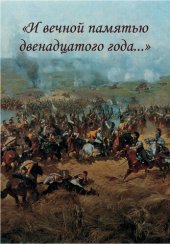 «И вечной памятью двенадцатого года...»